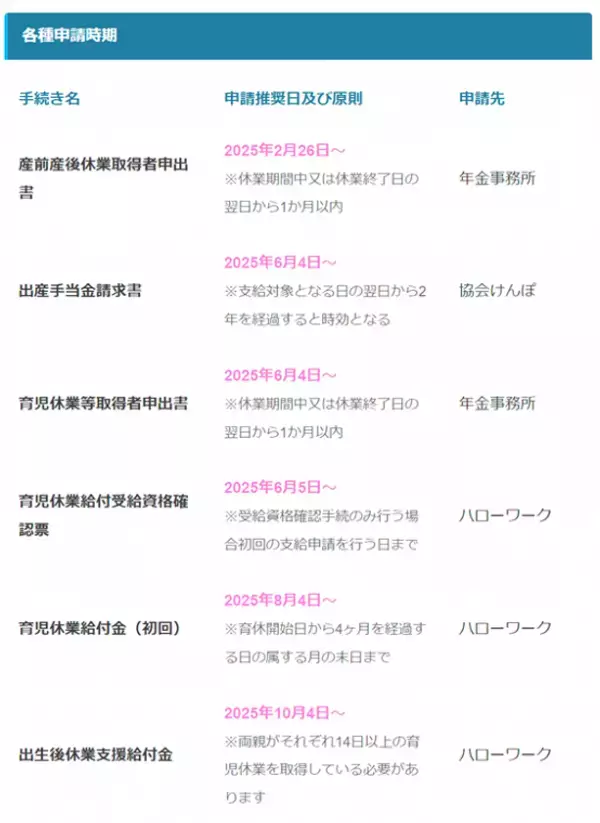 各種申請時期

| 手続き名 | 申請推奨日及び原則 | 申請先 |
|---|---|---|
| 産前産後休業取得者申出書 | 2025年2月26日～ ※休業期間中又は休業終了日の翌日から1か月以内 | 年金事務所 |
| 出産手当金請求書 | 2025年6月4日～ ※支給対象となる日の翌日から2年を経過すると時効となる | 協会けんぽ |
| 育児休業等取得者申出書 | 2025年6月4日～ ※休業期間中又は休業終了日の翌日から1か月以内 | 年金事務所 |
| 育児休業給付受給資格確認票 | 2025年6月5日～ ※受給資格確認手続のみ行う場合初回の支給申請を行う日まで | ハローワーク |
| 育児休業給付金（初回） | 2025年8月4日～ ※育休開始日から4ヶ月を経過する日の属する月の末日まで | ハローワーク |
| 出生後休業支援給付金 | 2025年10月4日～ ※両親がそれぞれ14日以上の育児休業を取得している必要があります | ハローワーク |